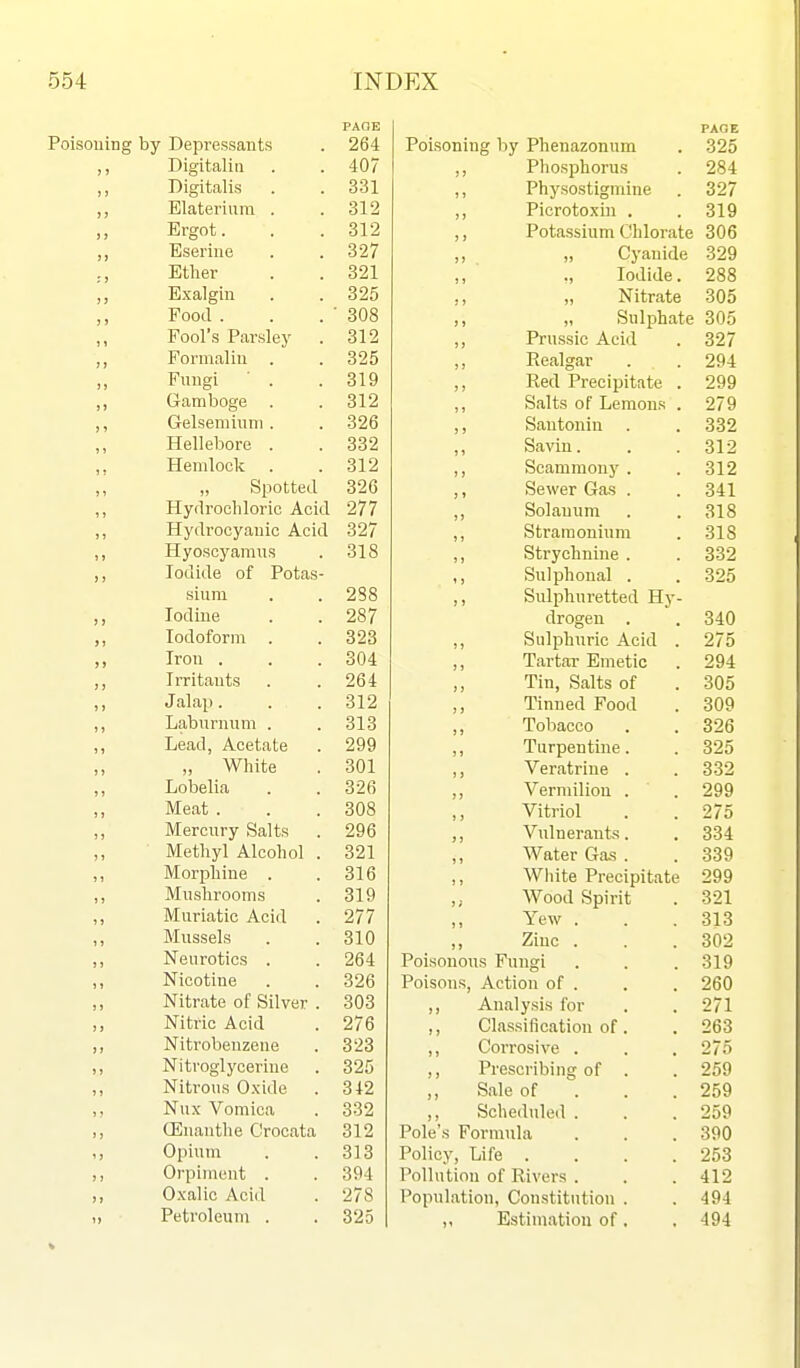 554 INDEX

PAGE

Poisoning by Depressants . 264
,, Digitalin . . 407
,, Digitalis . . 331
,, Elaterium . . 312
,, Ergot . . . 312
,, Eserine . . 327
,, Ether . . 321
,, Exalgin . . 325
,, Food . . . 308
,, Fool's Parsley . 312
,, Formalin . . 325
,, Fungi . . 319
,, Gamboge . . 312
,, Gelsemium . . 326
,, Hellebore . . 332
,, Hemlock . . 312
,, „ Spotted 326
,, Hydrochloric Acid 277
,, Hydrocyanic Acid 327
,, Hyoscyamus . 318
,, Iodide of Potassium . . 288
,, Iodine . . 287
,, Iodoform . . 323
,, Iron . . . 304
,, Irritants . . 264
,, Jalap . . . 312
,, Laburnum . . 313
,, Lead, Acetate . 299
,, „ White . 301
,, Lobelia . . 326
,, Meat . . . 308
,, Mercury Salts . 296
,, Methyl Alcohol . 321
,, Morphine . . 316
,, Mushrooms . 319
,, Muriatic Acid . 277
,, Mussels . . 310
,, Neurotics . . 264
,, Nicotine . . 326
,, Nitrate of Silver . 303
,, Nitric Acid . 276
,, Nitrobenzene . 323
,, Nitroglycerine . 325
,, Nitrous Oxide . 342
,, Nux Vomica . 332
,, Œnanthe Crocata 312
,, Opium . . 313
,, Orpiment . . 394
,, Oxalic Acid . 278
,, Petroleum . . 325

PAGE

Poisoning by Phenazonum . 325
,, Phosphorus . 284
,, Physostigmine . 327
,, Picrotoxin . . 319
,, Potassium Chlorate 306
,, „ Cyanide 329
,, „ Iodide . 288
,, „ Nitrate 305
,, „ Sulphate 305
,, Prussic Acid . 327
,, Realgar . . 294
,, Red Precipitate . 299
,, Salts of Lemons . 279
,, Santonin . . 332
,, Savin . . . 312
,, Scammony . . 312
,, Sewer Gas . . 341
,, Solanum . . 318
,, Stramonium . 318
,, Strychnine . . 332
,, Sulphonal . . 325
,, Sulphuretted Hydrogen . . 340
,, Sulphuric Acid . 275
,, Tartar Emetic . 294
,, Tin, Salts of . 305
,, Tinned Food . 309
,, Tobacco . . 326
,, Turpentine . . 325
,, Veratrine . . 332
,, Vermilion . . 299
,, Vitriol . . 275
,, Vulnerants . . 334
,, Water Gas . . 339
,, White Precipitate 299
,, Wood Spirit . 321
,, Yew . . . 313
,, Zinc . . . 302
Poisonous Fungi . . . 319
Poisons, Action of . . . 260
,, Analysis for . . 271
,, Classification of . . 263
,, Corrosive . . . 275
,, Prescribing of . . 259
,, Sale of . . . 259
,, Scheduled . . . 259
Pole's Formula . . . 390
Policy, Life . . . . 253
Pollution of Rivers . . . 412
Population, Constitution . . 494
,, Estimation of . . 494